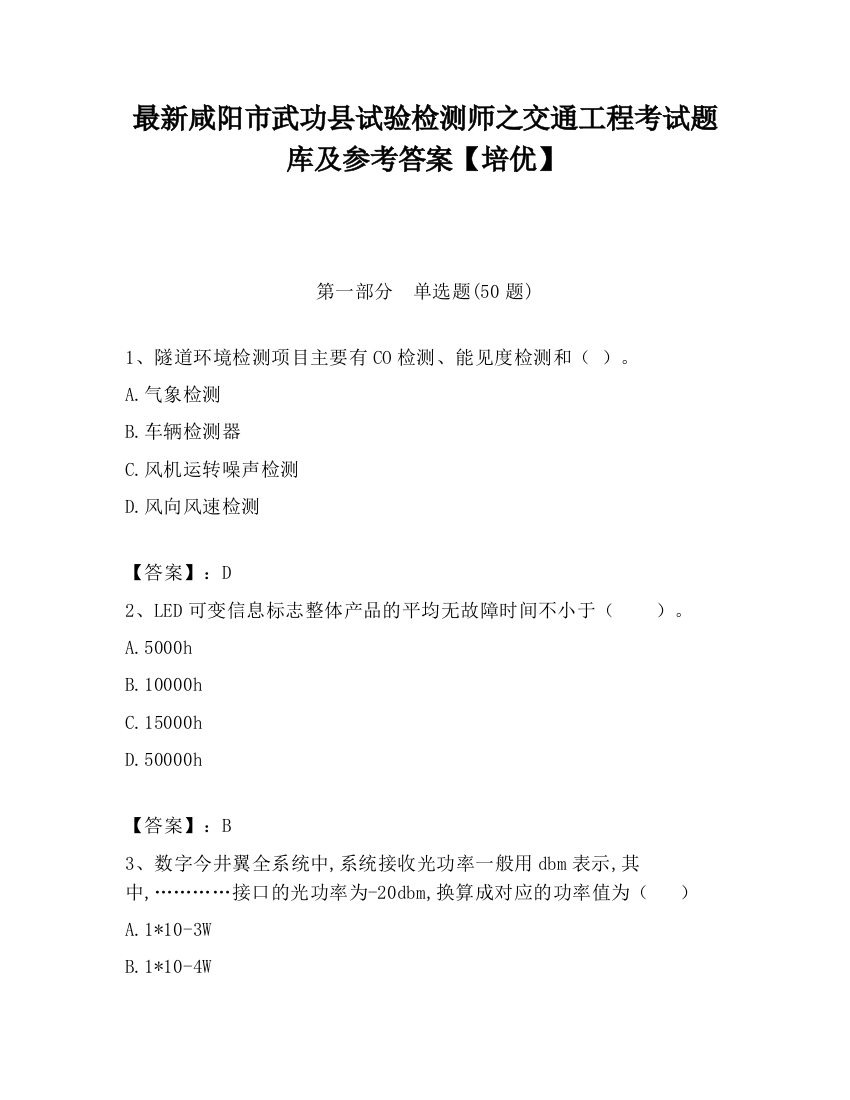 最新咸阳市武功县试验检测师之交通工程考试题库及参考答案【培优】

第一部分　单选题(50 题)

1、隧道环境检测项目主要有 CO 检测、能见度检测和（ ）。

A.气象检测

B.车辆检测器

C.风机运转噪声检测

D.风向风速检测

【答案】：D

2、LED 可变信息标志整体产品的平均无故障时间不小于（　　）。

A.5000h

B.10000h

C.15000h

D.50000h

【答案】：B

3、数字今井翼全系统中,系统接收光功率一般用 dbm 表示,其中,…………接口的光功率为-20dbm,换算成对应的功率值为（　）

A.1*10-3W

B.1*10-4W